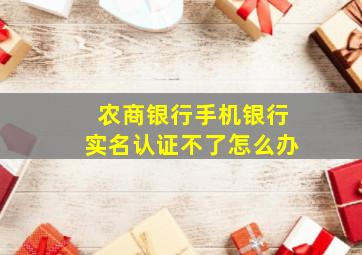 农商银行手机银行
实名认证不了怎么办